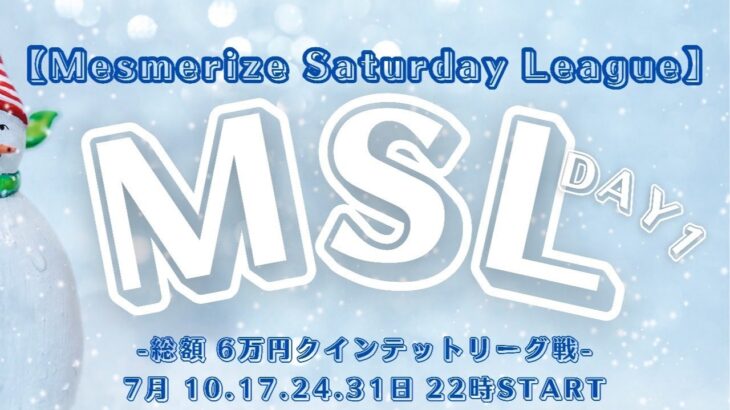 【Mesmerize Saturday League】

MSL

DAY1

-総額 6万円クインテットリーグ戦-

7月 10.17.24.31日 22時START